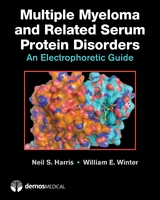 Multiple Myeloma and Related Serum Protein Disorders

An Electrophoretic Guide

Neil S. Harris • William E. Winter

demosMEDICAL